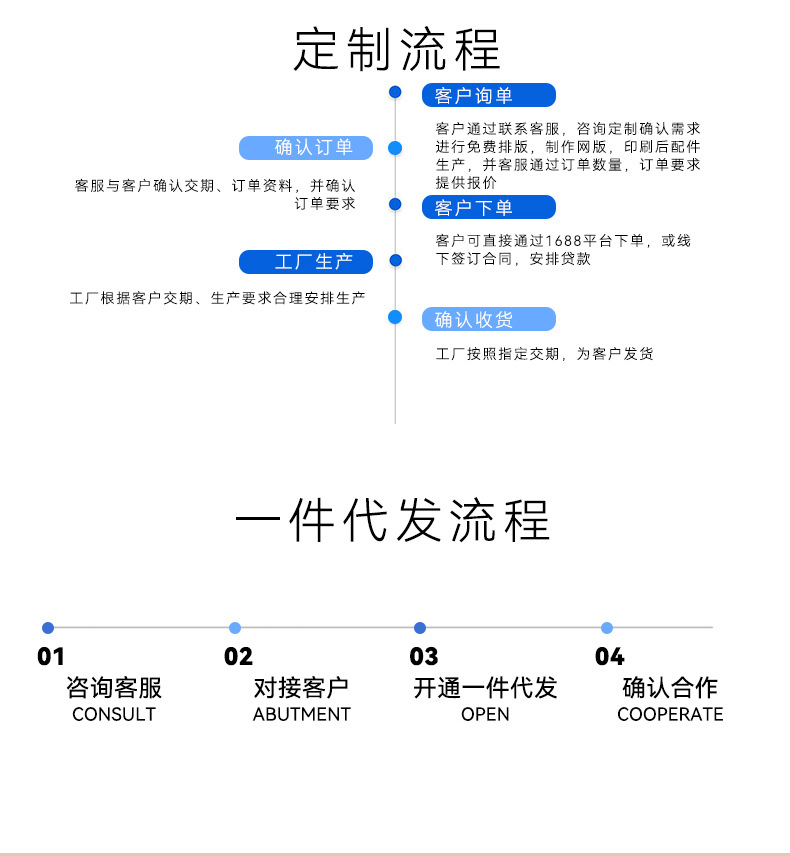 定制流程

客户询单

客户通过联系客服，咨询定制确认需求进行免费排版，制作网版，印刷后配件生产，并客服通过订单数量，订单要求提供报价

确认订单

客服与客户确认交期、订单资料，并确认订单要求

客户下单

客户可直接通过1688平台下单，或线下签订合同，安排贷款

工厂生产

工厂根据客户交期、生产要求合理安排生产

确认收货

工厂按照指定交期，为客户发货

一件代发流程

01
咨询客服
CONSULT

02
对接客户
ABUTMENT

03
开通一件代发
OPEN

04
确认合作
COOPERATE